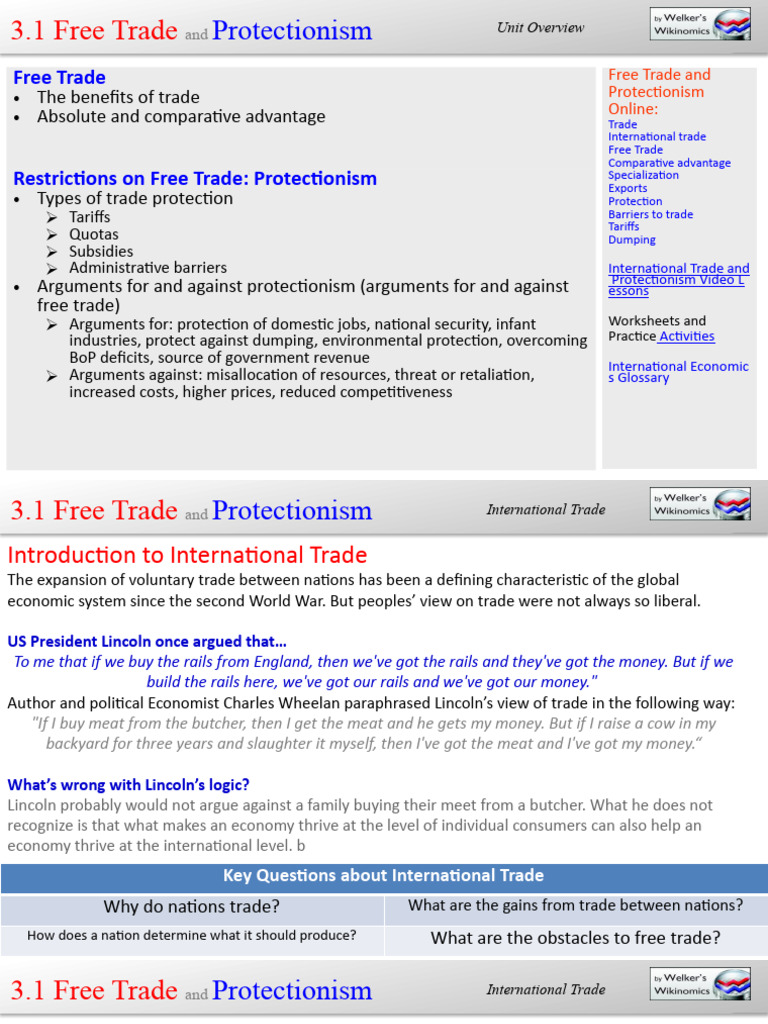 3.1 Free Trade and Protectionism

Unit Overview

by Welker's Wikinomics

Free Trade
• The benefits of trade
• Absolute and comparative advantage

Restrictions on Free Trade: Protectionism
• Types of trade protection
➢ Tariffs
➢ Quotas
➢ Subsidies
➢ Administrative barriers
• Arguments for and against protectionism (arguments for and against free trade)
➢ Arguments for: protection of domestic jobs, national security, infant industries, protect against dumping, environmental protection, overcoming BoP deficits, source of government revenue
➢ Arguments against: misallocation of resources, threat or retaliation, increased costs, higher prices, reduced competitiveness

Free Trade and Protectionism Online:
Trade
International trade
Free Trade
Comparative advantage
Specialization
Exports
Protection
Barriers to trade
Tariffs
Dumping

International Trade and Protectionism Video Lessons

Worksheets and Practice Activities

International Economics Glossary

3.1 Free Trade and Protectionism

International Trade

by Welker's Wikinomics

Introduction to International Trade
The expansion of voluntary trade between nations has been a defining characteristic of the global economic system since the second World War. But peoples' view on trade were not always so liberal.

US President Lincoln once argued that…
To me that if we buy the rails from England, then we've got the rails and they've got the money. But if we build the rails here, we've got our rails and we've got our money."
Author and political Economist Charles Wheelan paraphrased Lincoln's view of trade in the following way:
"If I buy meat from the butcher, then I get the meat and he gets my money. But if I raise a cow in my backyard for three years and slaughter it myself, then I've got the meat and I've got my money."

What's wrong with Lincoln's logic?
Lincoln probably would not argue against a family buying their meet from a butcher. What he does not recognize is that what makes an economy thrive at the level of individual consumers can also help an economy thrive at the international level. b

| Key Questions about International Trade | |
|---|---|
| Why do nations trade? | What are the gains from trade between nations? |
| How does a nation determine what it should produce? | What are the obstacles to free trade? |

3.1 Free Trade and Protectionism

International Trade

by Welker's Wikinomics